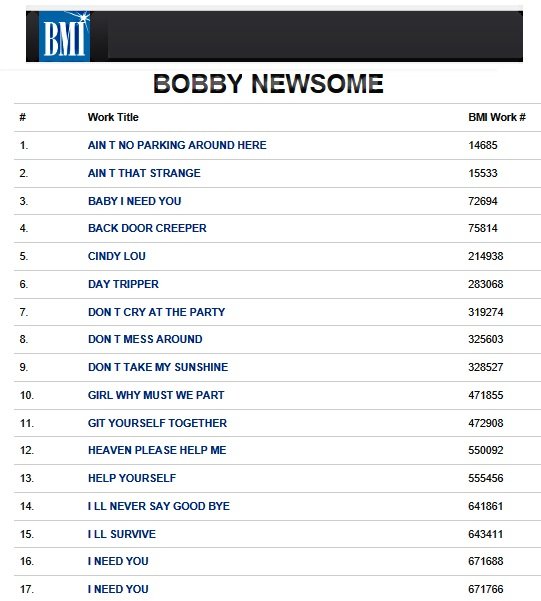 BMI

BOBBY NEWSOME

| # | Work Title | BMI Work # |
|---|---|---|
| 1. | AIN T NO PARKING AROUND HERE | 14685 |
| 2. | AIN T THAT STRANGE | 15533 |
| 3. | BABY I NEED YOU | 72694 |
| 4. | BACK DOOR CREEPER | 75814 |
| 5. | CINDY LOU | 214938 |
| 6. | DAY TRIPPER | 283068 |
| 7. | DON T CRY AT THE PARTY | 319274 |
| 8. | DON T MESS AROUND | 325603 |
| 9. | DON T TAKE MY SUNSHINE | 328527 |
| 10. | GIRL WHY MUST WE PART | 471855 |
| 11. | GIT YOURSELF TOGETHER | 472908 |
| 12. | HEAVEN PLEASE HELP ME | 550092 |
| 13. | HELP YOURSELF | 555456 |
| 14. | I LL NEVER SAY GOOD BYE | 641861 |
| 15. | I LL SURVIVE | 643411 |
| 16. | I NEED YOU | 671688 |
| 17. | I NEED YOU | 671766 |